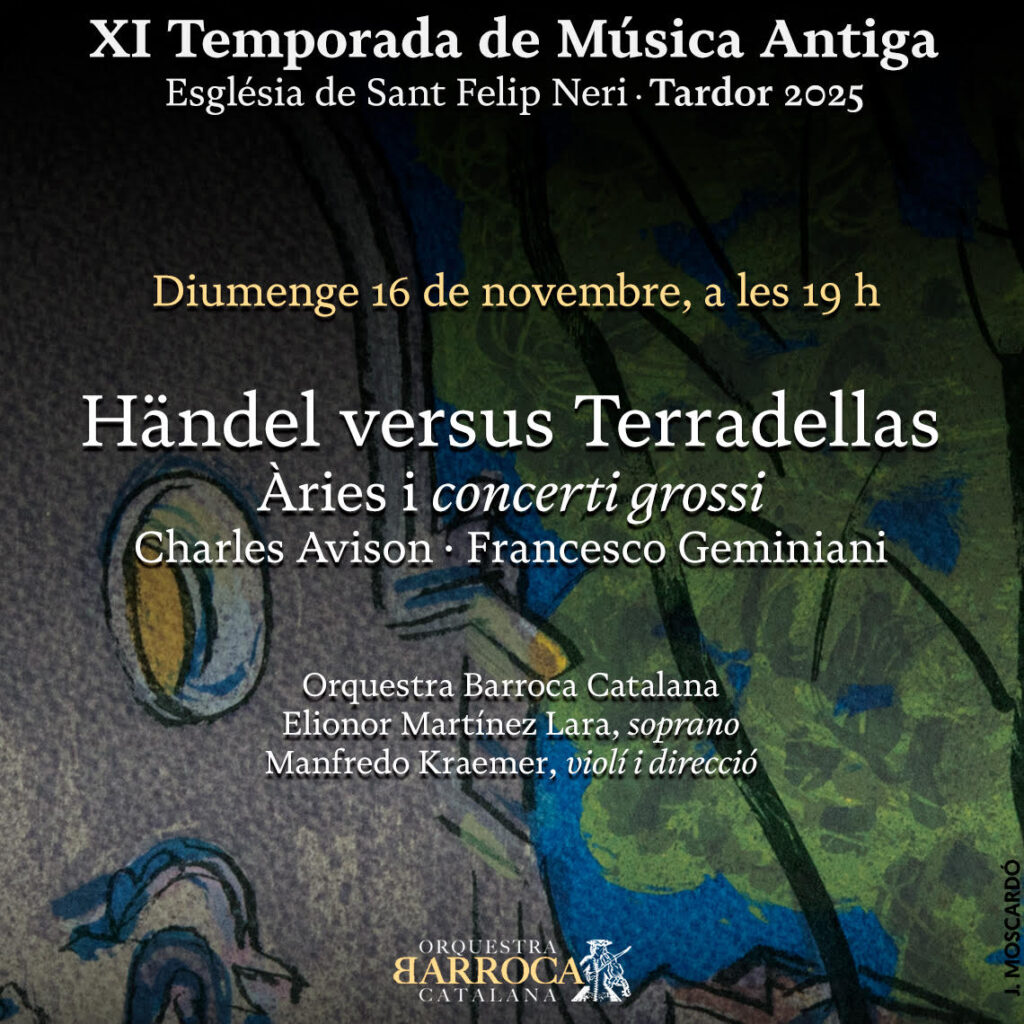 XI Temporada de Música Antiga
Església de Sant Felip Neri · Tardor 2025

Diumenge 16 de novembre, a les 19 h

Händel versus Terradellas
Àries i concerti grossi
Charles Avison · Francesco Geminiani

Orquestra Barroca Catalana
Elionor Martínez Lara, soprano
Manfredo Kraemer, violí i direcció

ORQUESTRA
BARROCA
CATALANA

J. MOSCARDÓ